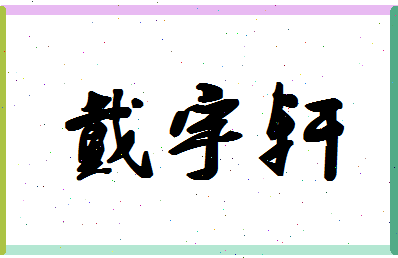 戴宇轩